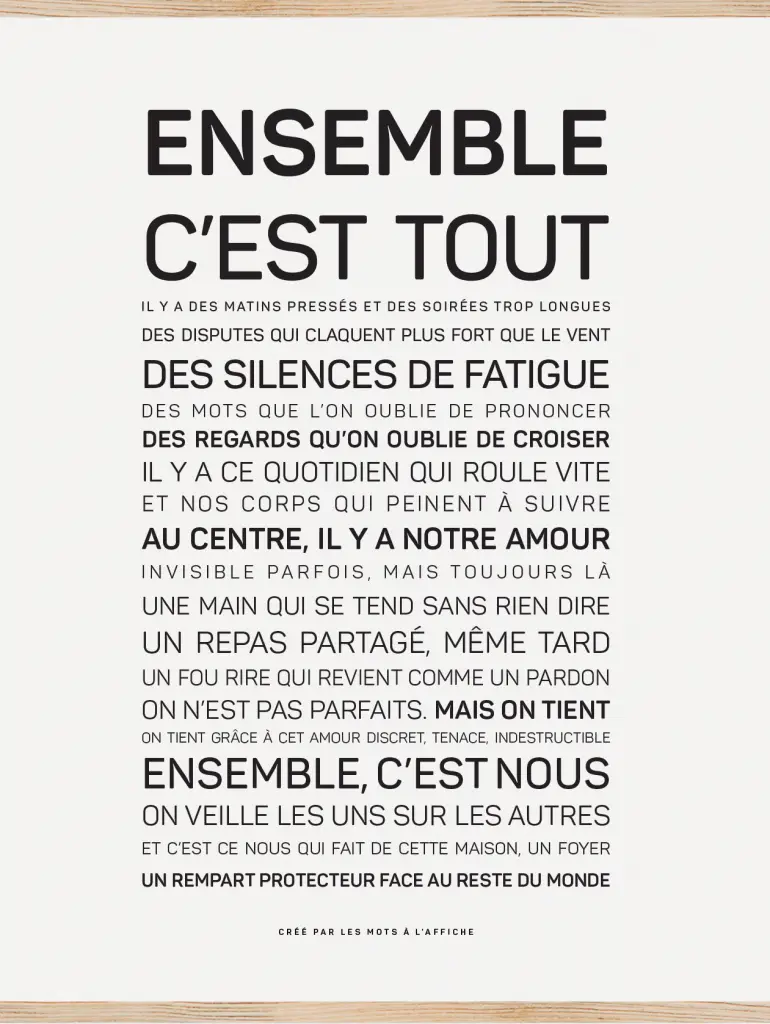 ENSEMBLE
C'EST TOUT

IL Y A DES MATINS PRESSÉS ET DES SOIRÉES TROP LONGUES
DES DISPUTES QUI CLAQUENT PLUS FORT QUE LE VENT
DES SILENCES DE FATIGUE
DES MOTS QUE L'ON OUBLIE DE PRONONCER
DES REGARDS QU'ON OUBLIE DE CROISER
IL Y A CE QUOTIDIEN QUI ROULE VITE
ET NOS CORPS QUI PEINENT À SUIVRE
AU CENTRE, IL Y A NOTRE AMOUR
INVISIBLE PARFOIS, MAIS TOUJOURS LÀ
UNE MAIN QUI SE TEND SANS RIEN DIRE
UN REPAS PARTAGÉ, MÊME TARD
UN FOU RIRE QUI REVIENT COMME UN PARDON
ON N'EST PAS PARFAITS. MAIS ON TIENT
ON TIENT GRÂCE À CET AMOUR DISCRET, TENACE, INDESTRUCTIBLE
ENSEMBLE, C'EST NOUS
ON VEILLE LES UNS SUR LES AUTRES
ET C'EST CE NOUS QUI FAIT DE CETTE MAISON, UN FOYER
UN REMPART PROTECTEUR FACE AU RESTE DU MONDE

CRÉÉ PAR LES MOTS À L'AFFICHE